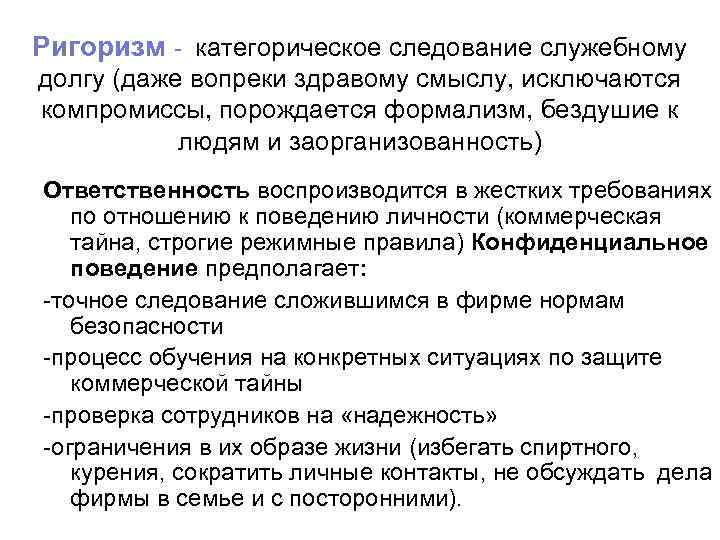 Ригоризм - категорическое следование служебному долгу (даже вопреки здравому смыслу, исключаются компромиссы, порождается формализм, бездушие к людям и заорганизованность)

Ответственность воспроизводится в жестких требованиях по отношению к поведению личности (коммерческая тайна, строгие режимные правила) Конфиденциальное поведение предполагает:

-точное следование сложившимся в фирме нормам безопасности

-процесс обучения на конкретных ситуациях по защите коммерческой тайны

-проверка сотрудников на «надежность»

-ограничения в их образе жизни (избегать спиртного, курения, сократить личные контакты, не обсуждать дела фирмы в семье и с посторонними).